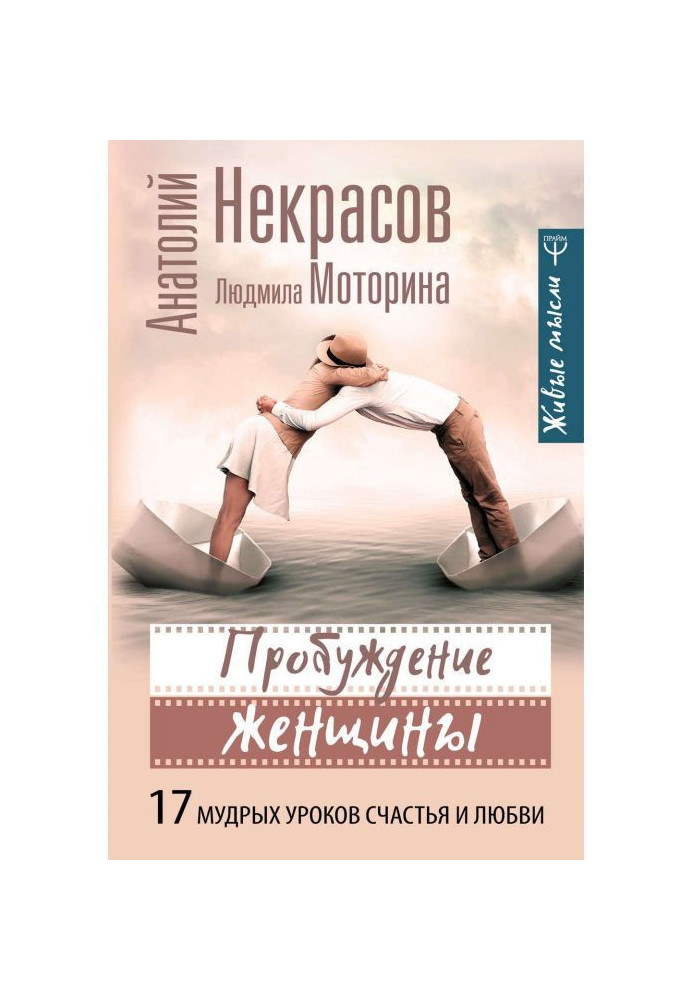 Анатолий Некрасов
Людмила Моторина

ПРАЙМ
Живые мысли

Пробуждение
женщины

17 МУДРЫХ УРОКОВ СЧАСТЬЯ И ЛЮБВИ